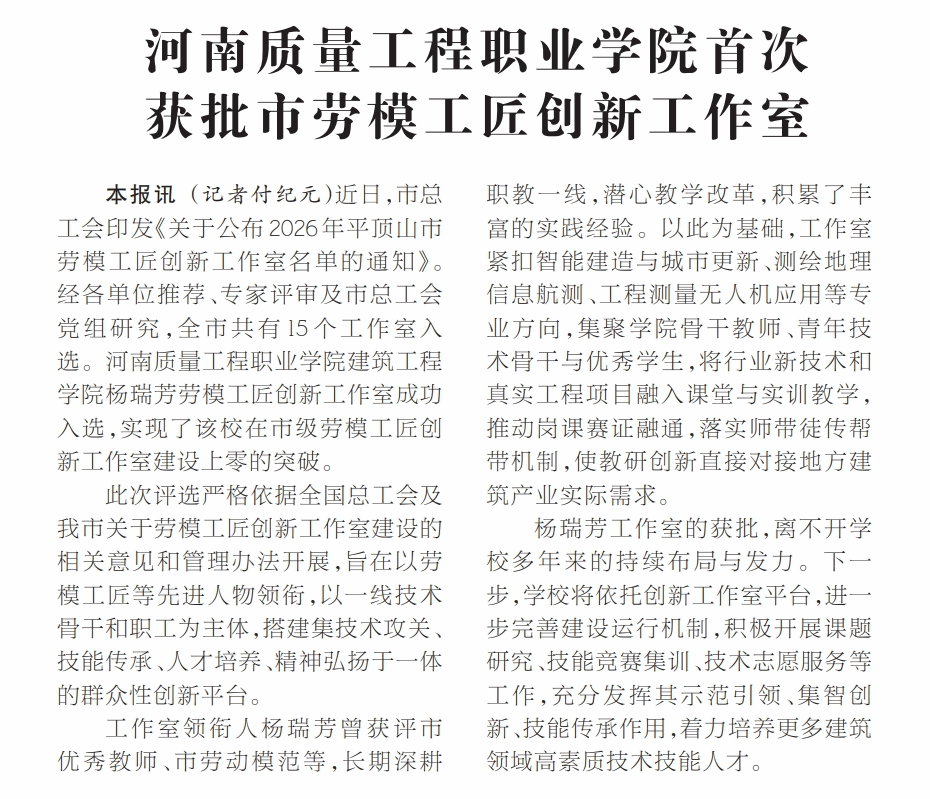 河南质量工程职业学院首次
获批市劳模工匠创新工作室

本报讯（记者付纪元）近日，市总工会印发《关于公布2026年平顶山市劳模工匠创新工作室名单的通知》。经各单位推荐、专家评审及市总工会党组研究，全市共有15个工作室入选。河南质量工程职业学院建筑工程学院杨瑞芳劳模工匠创新工作室成功入选，实现了该校在市级劳模工匠创新工作室建设上零的突破。

此次评选严格依据全国总工会及我市关于劳模工匠创新工作室建设的相关意见和管理办法开展，旨在以劳模工匠等先进人物领衔，以一线技术骨干和职工为主体，搭建集技术攻关、技能传承、人才培养、精神弘扬于一体的群众性创新平台。

工作室领衔人杨瑞芳曾获评市优秀教师、市劳动模范等，长期深耕职教一线，潜心教学改革，积累了丰富的实践经验。以此为基础，工作室紧扣智能建造与城市更新、测绘地理信息航测、工程测量无人机应用等专业方向，集聚学院骨干教师、青年技术骨干与优秀学生，将行业新技术和真实工程项目融入课堂与实训教学，推动岗课赛证融通，落实师带徒传帮带机制，使教研创新直接对接地方建筑产业实际需求。

杨瑞芳工作室的获批，离不开学校多年来的持续布局与发力。下一步，学校将依托创新工作室平台，进一步完善建设运行机制，积极开展课题研究、技能竞赛集训、技术志愿服务等工作，充分发挥其示范引领、集智创新、技能传承作用，着力培养更多建筑领域高素质技术技能人才。